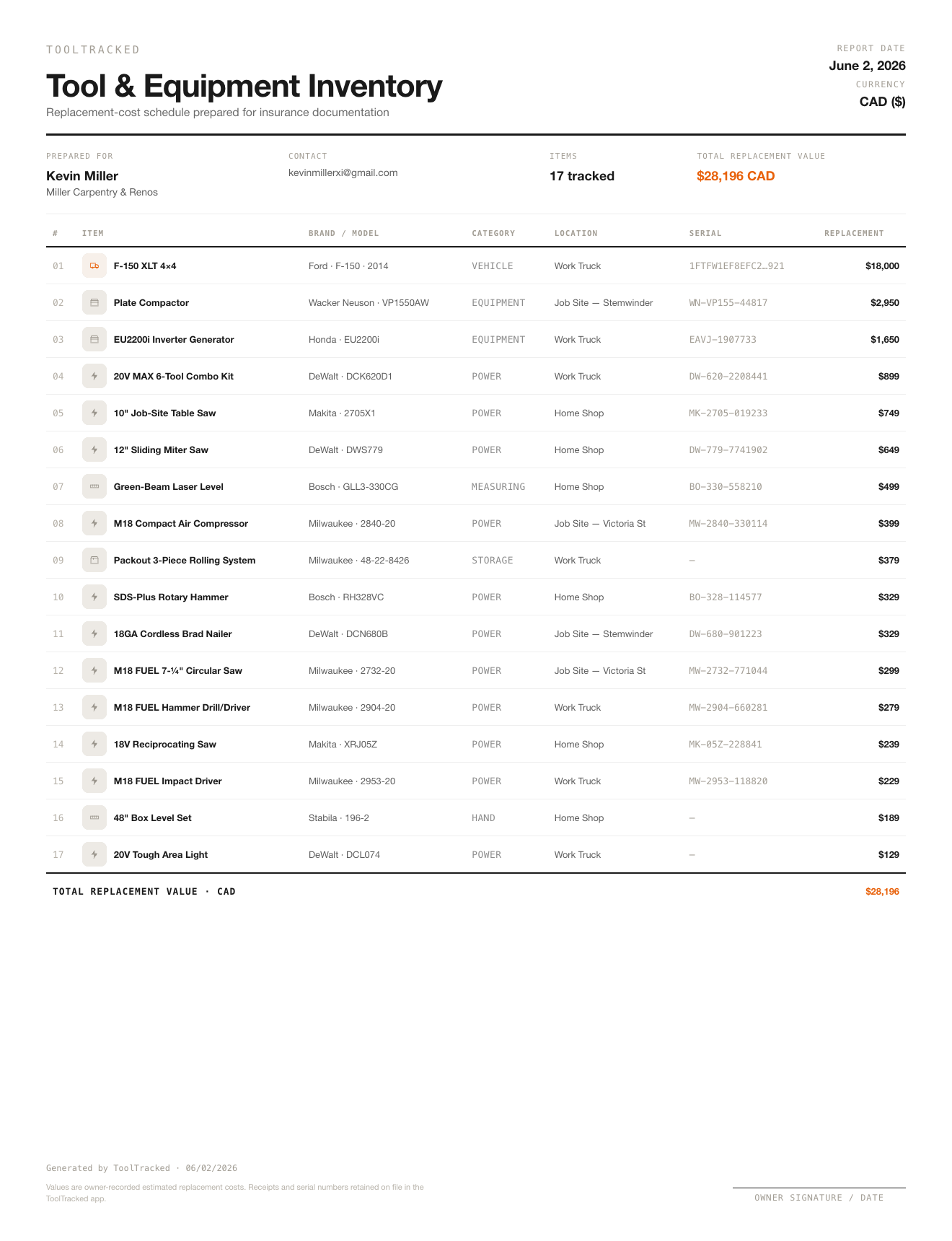 TOOLTRACKED

Tool & Equipment Inventory

Replacement-cost schedule prepared for insurance documentation

REPORT DATE
June 2, 2026
CURRENCY
CAD ($)

PREPARED FOR
Kevin Miller
Miller Carpentry & Renos

CONTACT
kevinmillerxi@gmail.com

ITEMS
17 tracked

TOTAL REPLACEMENT VALUE
$28,196 CAD

| # | ITEM | BRAND / MODEL | CATEGORY | LOCATION | SERIAL | REPLACEMENT |
|---|---|---|---|---|---|---|
| 01 | F-150 XLT 4×4 | Ford · F-150 · 2014 | VEHICLE | Work Truck | 1FTFW1EF8EFC2…921 | $18,000 |
| 02 | Plate Compactor | Wacker Neuson · VP1550AW | EQUIPMENT | Job Site — Stemwinder | WN-VP155-44817 | $2,950 |
| 03 | EU2200i Inverter Generator | Honda · EU2200i | EQUIPMENT | Work Truck | EAVJ-1907733 | $1,650 |
| 04 | 20V MAX 6-Tool Combo Kit | DeWalt · DCK620D1 | POWER | Work Truck | DW-620-2208441 | $899 |
| 05 | 10" Job-Site Table Saw | Makita · 2705X1 | POWER | Home Shop | MK-2705-019233 | $749 |
| 06 | 12" Sliding Miter Saw | DeWalt · DWS779 | POWER | Home Shop | DW-779-7741902 | $649 |
| 07 | Green-Beam Laser Level | Bosch · GLL3-330CG | MEASURING | Home Shop | BO-330-558210 | $499 |
| 08 | M18 Compact Air Compressor | Milwaukee · 2840-20 | POWER | Job Site — Victoria St | MW-2840-330114 | $399 |
| 09 | Packout 3-Piece Rolling System | Milwaukee · 48-22-8426 | STORAGE | Work Truck | — | $379 |
| 10 | SDS-Plus Rotary Hammer | Bosch · RH328VC | POWER | Home Shop | BO-328-114577 | $329 |
| 11 | 18GA Cordless Brad Nailer | DeWalt · DCN680B | POWER | Job Site — Stemwinder | DW-680-901223 | $329 |
| 12 | M18 FUEL 7-¼" Circular Saw | Milwaukee · 2732-20 | POWER | Job Site — Victoria St | MW-2732-771044 | $299 |
| 13 | M18 FUEL Hammer Drill/Driver | Milwaukee · 2904-20 | POWER | Work Truck | MW-2904-660281 | $279 |
| 14 | 18V Reciprocating Saw | Makita · XRJ05Z | POWER | Home Shop | MK-05Z-228841 | $239 |
| 15 | M18 FUEL Impact Driver | Milwaukee · 2953-20 | POWER | Work Truck | MW-2953-118820 | $229 |
| 16 | 48" Box Level Set | Stabila · 196-2 | HAND | Home Shop | — | $189 |
| 17 | 20V Tough Area Light | DeWalt · DCL074 | POWER | Work Truck | — | $129 |

TOTAL REPLACEMENT VALUE · CAD $28,196

Generated by ToolTracked · 06/02/2026

Values are owner-recorded estimated replacement costs. Receipts and serial numbers retained on file in the ToolTracked app.

OWNER SIGNATURE / DATE